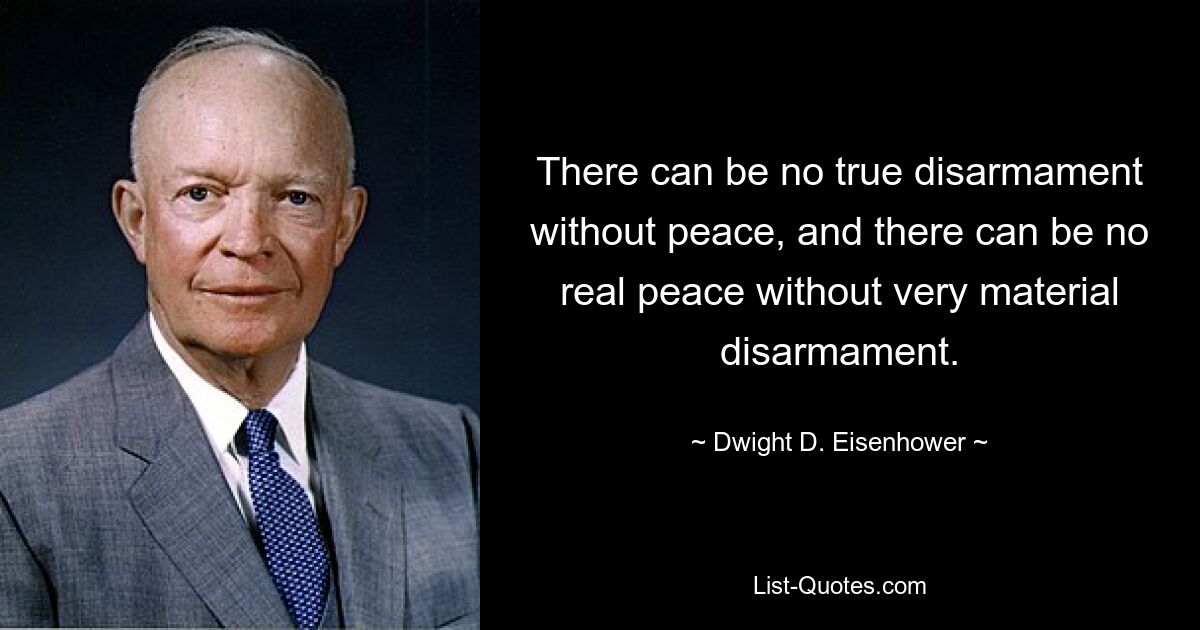 There can be no true disarmament without peace, and there can be no real peace without very material disarmament.

~ Dwight D. Eisenhower ~

List-Quotes.com